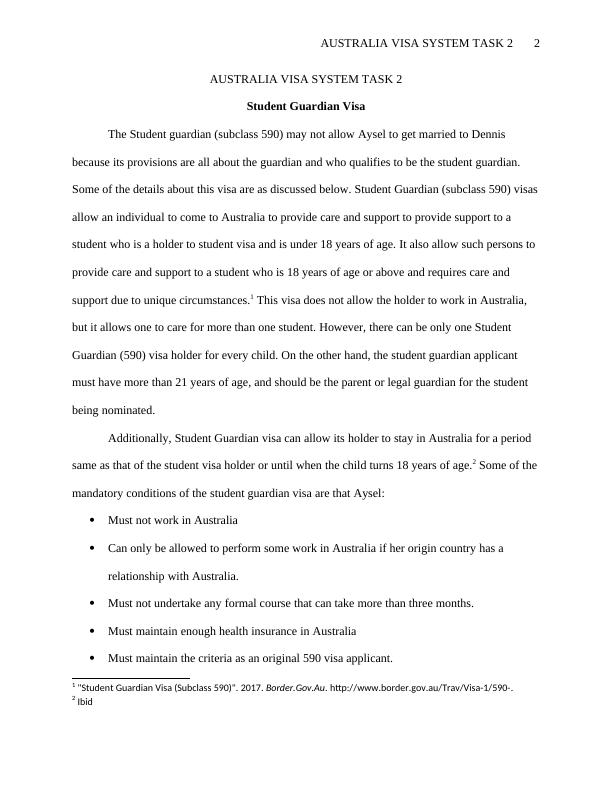 AUSTRALIA VISA SYSTEM TASK 2 2

AUSTRALIA VISA SYSTEM TASK 2

Student Guardian Visa

The Student guardian (subclass 590) may not allow Aysel to get married to Dennis because its provisions are all about the guardian and who qualifies to be the student guardian. Some of the details about this visa are as discussed below. Student Guardian (subclass 590) visas allow an individual to come to Australia to provide care and support to provide support to a student who is a holder to student visa and is under 18 years of age. It also allow such persons to provide care and support to a student who is 18 years of age or above and requires care and support due to unique circumstances.$^1$ This visa does not allow the holder to work in Australia, but it allows one to care for more than one student. However, there can be only one Student Guardian (590) visa holder for every child. On the other hand, the student guardian applicant must have more than 21 years of age, and should be the parent or legal guardian for the student being nominated.

Additionally, Student Guardian visa can allow its holder to stay in Australia for a period same as that of the student visa holder or until when the child turns 18 years of age.$^2$ Some of the mandatory conditions of the student guardian visa are that Aysel:

• Must not work in Australia

• Can only be allowed to perform some work in Australia if her origin country has a relationship with Australia.

• Must not undertake any formal course that can take more than three months.

• Must maintain enough health insurance in Australia

• Must maintain the criteria as an original 590 visa applicant.

$^1$ "Student Guardian Visa (Subclass 590)". 2017. Border.Gov.Au. http://www.border.gov.au/Trav/Visa-1/590-.
$^2$ Ibid